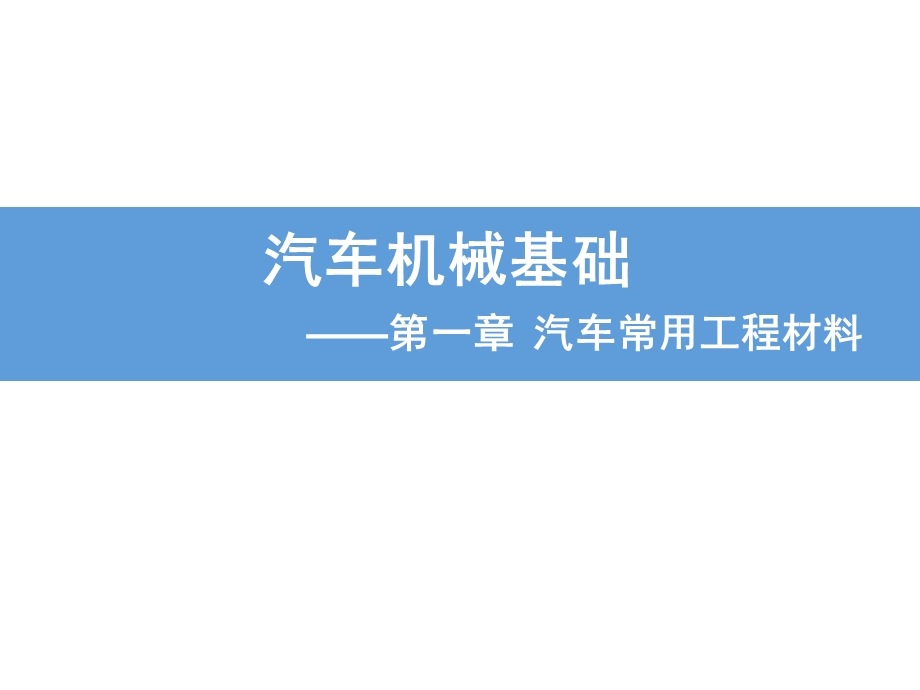 汽车机械基础

——第一章 汽车常用工程材料